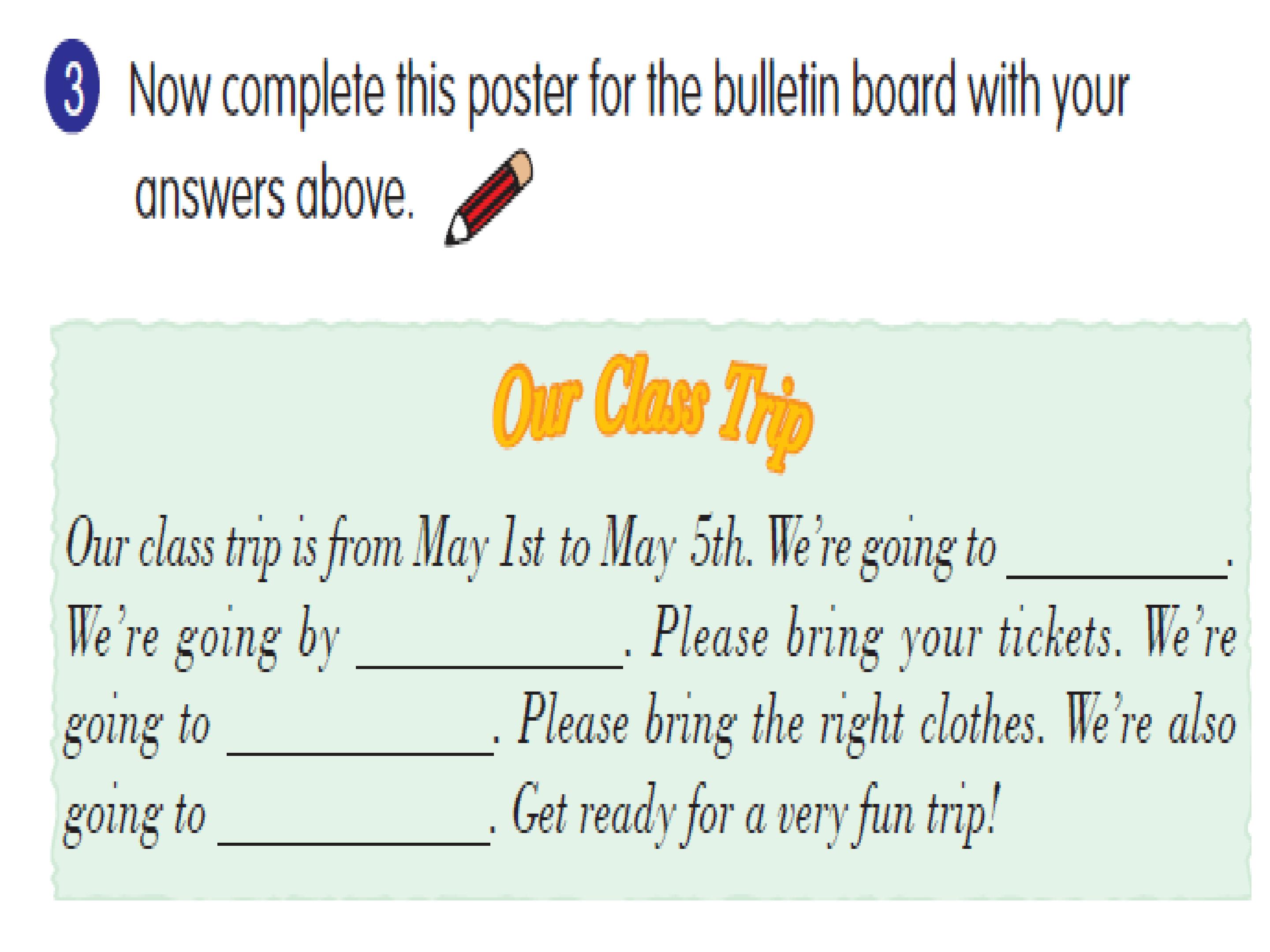 3 Now complete this poster for the bulletin board with your answers above.

Our Class Trip

Our class trip is from May 1st to May 5th. We're going to ____. We're going by ____. Please bring your tickets. We're going to ____. Please bring the right clothes. We're also going to ____. Get ready for a very fun trip!